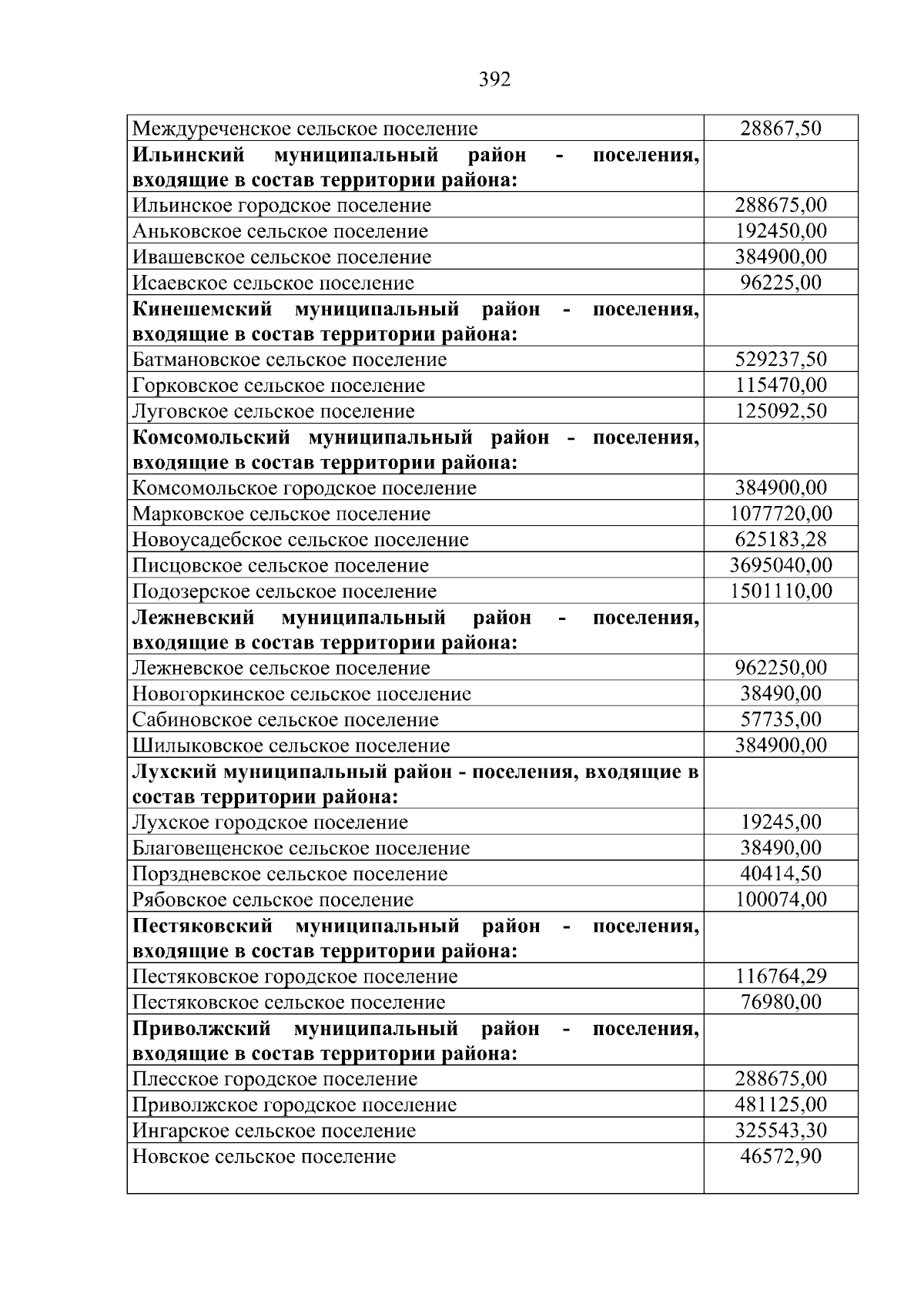 392

| Междуреченское сельское поселение | 28867,50 |
|---|---|
| Ильинский муниципальный район - поселения, входящие в состав территории района: | |
| Ильинское городское поселение | 288675,00 |
| Аньковское сельское поселение | 192450,00 |
| Ивашевское сельское поселение | 384900,00 |
| Исаевское сельское поселение | 96225,00 |
| Кинешемский муниципальный район - поселения, входящие в состав территории района: | |
| Батмановское сельское поселение | 529237,50 |
| Горковское сельское поселение | 115470,00 |
| Луговское сельское поселение | 125092,50 |
| Комсомольский муниципальный район - поселения, входящие в состав территории района: | |
| Комсомольское городское поселение | 384900,00 |
| Марковское сельское поселение | 1077720,00 |
| Новоусадебское сельское поселение | 625183,28 |
| Писцовское сельское поселение | 3695040,00 |
| Подозерское сельское поселение | 1501110,00 |
| Лежневский муниципальный район - поселения, входящие в состав территории района: | |
| Лежневское сельское поселение | 962250,00 |
| Новогоркинское сельское поселение | 38490,00 |
| Сабиновское сельское поселение | 57735,00 |
| Шилыковское сельское поселение | 384900,00 |
| Лухский муниципальный район - поселения, входящие в состав территории района: | |
| Лухское городское поселение | 19245,00 |
| Благовещенское сельское поселение | 38490,00 |
| Порздневское сельское поселение | 40414,50 |
| Рябовское сельское поселение | 100074,00 |
| Пестяковский муниципальный район - поселения, входящие в состав территории района: | |
| Пестяковское городское поселение | 116764,29 |
| Пестяковское сельское поселение | 76980,00 |
| Приволжский муниципальный район - поселения, входящие в состав территории района: | |
| Плесское городское поселение | 288675,00 |
| Приволжское городское поселение | 481125,00 |
| Ингарское сельское поселение | 325543,30 |
| Новское сельское поселение | 46572,90 |